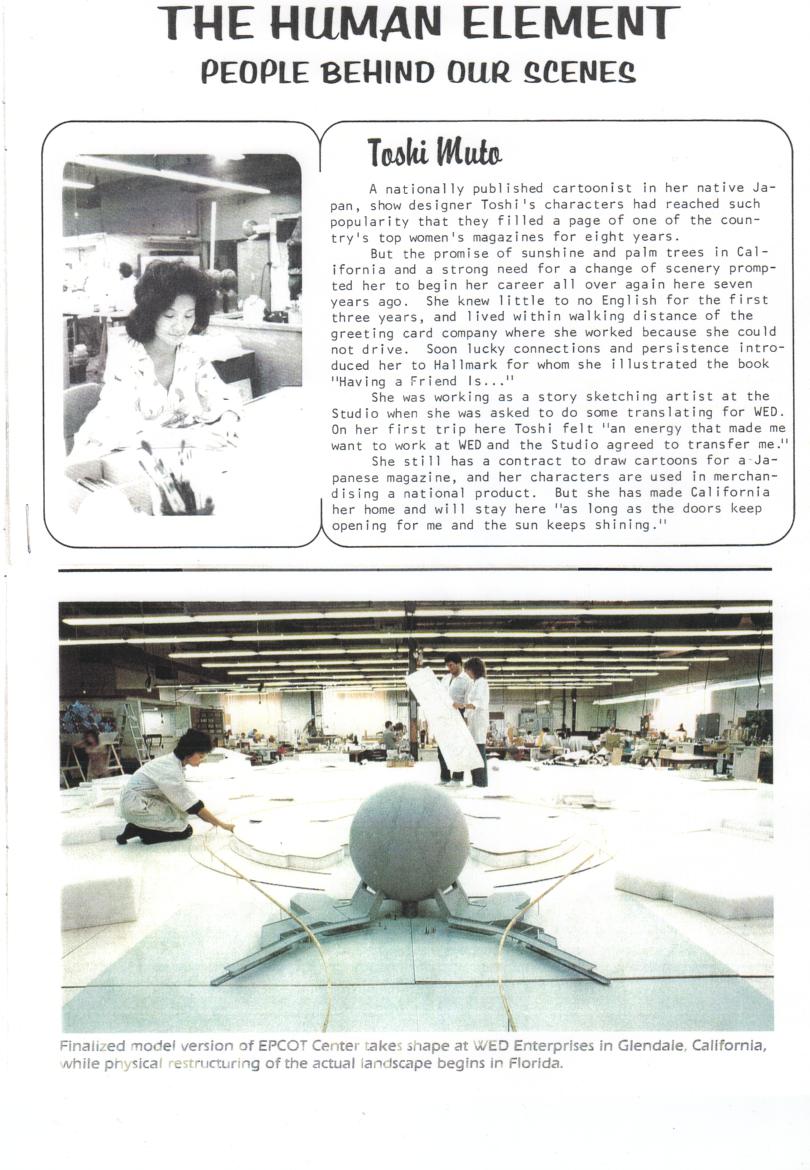 THE HUMAN ELEMENT
PEOPLE BEHIND OUR SCENES

Toshi Muto

A nationally published cartoonist in her native Japan, show designer Toshi's characters had reached such popularity that they filled a page of one of the country's top women's magazines for eight years.

But the promise of sunshine and palm trees in California and a strong need for a change of scenery prompted her to begin her career all over again here seven years ago. She knew little to no English for the first three years, and lived within walking distance of the greeting card company where she worked because she could not drive. Soon lucky connections and persistence introduced her to Hallmark for whom she illustrated the book "Having a Friend Is..."

She was working as a story sketching artist at the Studio when she was asked to do some translating for WED. On her first trip here Toshi felt "an energy that made me want to work at WED and the Studio agreed to transfer me."

She still has a contract to draw cartoons for a Japanese magazine, and her characters are used in merchandising a national product. But she has made California her home and will stay here "as long as the doors keep opening for me and the sun keeps shining."

Finalized model version of EPCOT Center takes shape at WED Enterprises in Glendale, California, while physical restructuring of the actual landscape begins in Florida.